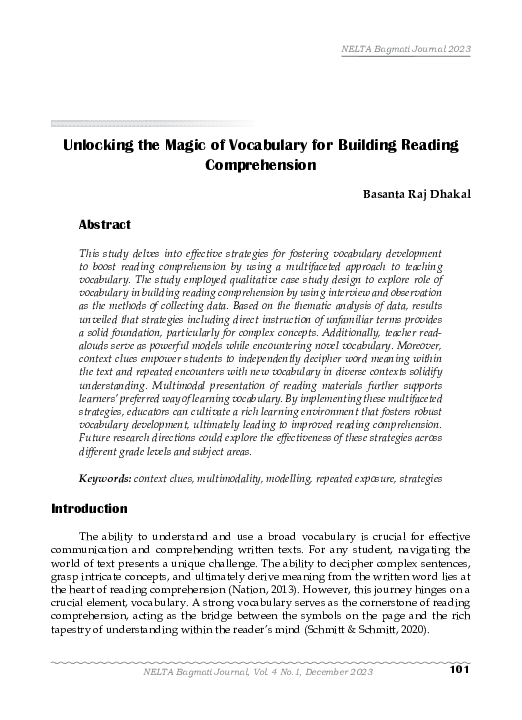 NELTA Bagmati Journal 2023

Unlocking the Magic of Vocabulary for Building Reading Comprehension

Basanta Raj Dhakal

Abstract

This study delves into effective strategies for fostering vocabulary development to boost reading comprehension by using a multifaceted approach to teaching vocabulary. The study employed qualitative case study design to explore role of vocabulary in building reading comprehension by using interview and observation as the methods of collecting data. Based on the thematic analysis of data, results unveiled that strategies including direct instruction of unfamiliar terms provides a solid foundation, particularly for complex concepts. Additionally, teacher read-alouds serve as powerful models while encountering novel vocabulary. Moreover, context clues empower students to independently decipher word meaning within the text and repeated encounters with new vocabulary in diverse contexts solidify understanding. Multimodal presentation of reading materials further supports learners' preferred way of learning vocabulary. By implementing these multifaceted strategies, educators can cultivate a rich learning environment that fosters robust vocabulary development, ultimately leading to improved reading comprehension. Future research directions could explore the effectiveness of these strategies across different grade levels and subject areas.

Keywords: context clues, multimodality, modelling, repeated exposure, strategies

Introduction

The ability to understand and use a broad vocabulary is crucial for effective communication and comprehending written texts. For any student, navigating the world of text presents a unique challenge. The ability to decipher complex sentences, grasp intricate concepts, and ultimately derive meaning from the written word lies at the heart of reading comprehension (Nation, 2013). However, this journey hinges on a crucial element, vocabulary. A strong vocabulary serves as the cornerstone of reading comprehension, acting as the bridge between the symbols on the page and the rich tapestry of understanding within the reader's mind (Schmitt & Schmitt, 2020).

NELTA Bagmati Journal, Vol. 4 No. 1, December 2023 101